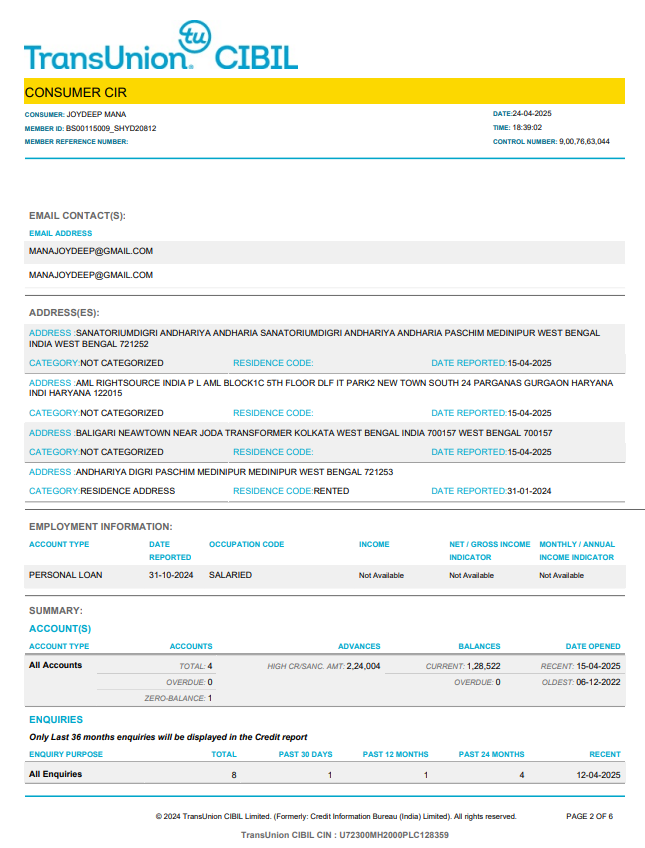 tu
TransUnion. CIBIL

CONSUMER CIR

CONSUMER: JOYDEEP MANA
MEMBER ID: BS00115009_SHYD20812
MEMBER REFERENCE NUMBER:

DATE:24-04-2025
TIME: 18:39:02
CONTROL NUMBER: 9,00,76,63,044

EMAIL CONTACT(S):

EMAIL ADDRESS
MANAJOYDEEP@GMAIL.COM
MANAJOYDEEP@GMAIL.COM

ADDRESS(ES):

ADDRESS :SANATORIUMDIGRI ANDHARIYA ANDHARIA SANATORIUMDIGRI ANDHARIYA ANDHARIA PASCHIM MEDINIPUR WEST BENGAL INDIA WEST BENGAL 721252
CATEGORY:NOT CATEGORIZED RESIDENCE CODE: DATE REPORTED:15-04-2025

ADDRESS :AML RIGHTSOURCE INDIA P L AML BLOCK1C 5TH FLOOR DLF IT PARK2 NEW TOWN SOUTH 24 PARGANAS GURGAON HARYANA INDI HARYANA 122015
CATEGORY:NOT CATEGORIZED RESIDENCE CODE: DATE REPORTED:15-04-2025

ADDRESS :BALIGARI NEAWTOWN NEAR JODA TRANSFORMER KOLKATA WEST BENGAL INDIA 700157 WEST BENGAL 700157
CATEGORY:NOT CATEGORIZED RESIDENCE CODE: DATE REPORTED:15-04-2025

ADDRESS :ANDHARIYA DIGRI PASCHIM MEDINIPUR MEDINIPUR WEST BENGAL 721253
CATEGORY:RESIDENCE ADDRESS RESIDENCE CODE:RENTED DATE REPORTED:31-01-2024

EMPLOYMENT INFORMATION:

| ACCOUNT TYPE | DATE REPORTED | OCCUPATION CODE | INCOME | NET / GROSS INCOME INDICATOR | MONTHLY / ANNUAL INCOME INDICATOR |
|---|---|---|---|---|---|
| PERSONAL LOAN | 31-10-2024 | SALARIED | Not Available | Not Available | Not Available |

SUMMARY:
ACCOUNT(S)

| ACCOUNT TYPE | ACCOUNTS | ADVANCES | BALANCES | DATE OPENED |
|---|---|---|---|---|
| All Accounts | TOTAL: 4 | HIGH CR/SANC. AMT: 2,24,004 | CURRENT: 1,28,522 | RECENT: 15-04-2025 |
| | OVERDUE: 0 | | OVERDUE: 0 | OLDEST: 06-12-2022 |
| | ZERO-BALANCE: 1 | | | |

ENQUIRIES
Only Last 36 months enquiries will be displayed in the Credit report

| ENQUIRY PURPOSE | TOTAL | PAST 30 DAYS | PAST 12 MONTHS | PAST 24 MONTHS | RECENT |
|---|---|---|---|---|---|
| All Enquiries | 8 | 1 | 1 | 4 | 12-04-2025 |

© 2024 TransUnion CIBIL Limited. (Formerly: Credit Information Bureau (India) Limited). All rights reserved.
PAGE 2 OF 6
TransUnion CIBIL CIN : U72300MH2000PLC128359